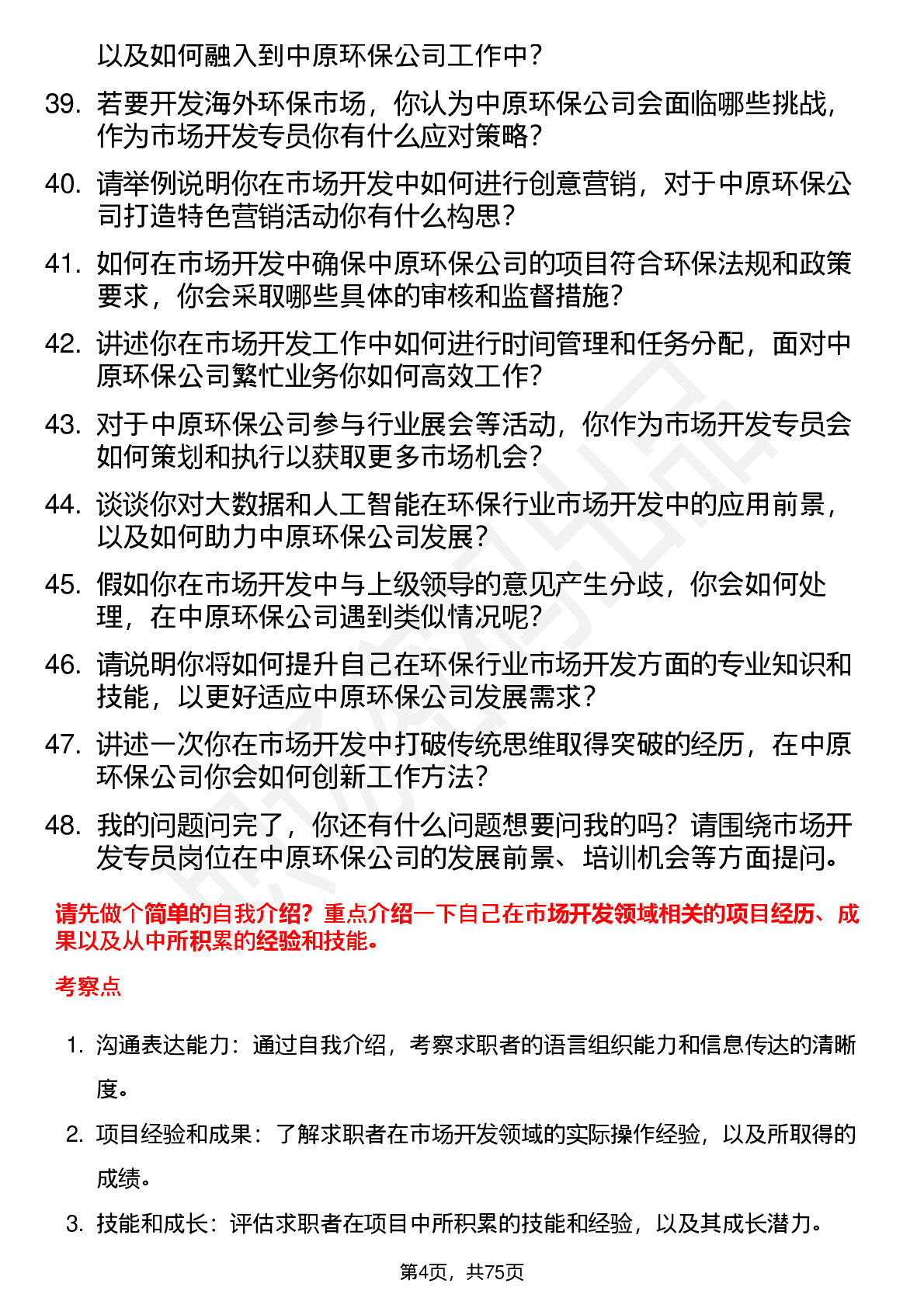 以及如何融入到中原环保公司工作中？

39. 若要开发海外环保市场，你认为中原环保公司会面临哪些挑战，作为市场开发专员你有什么应对策略？

40. 请举例说明你在市场开发中如何进行创意营销，对于中原环保公司打造特色营销活动你有什么构思？

41. 如何在市场开发中确保中原环保公司的项目符合环保法规和政策要求，你会采取哪些具体的审核和监督措施？

42. 讲述你在市场开发工作中如何进行时间管理和任务分配，面对中原环保公司繁忙业务你如何高效工作？

43. 对于中原环保公司参与行业展会等活动，你作为市场开发专员会如何策划和执行以获取更多市场机会？

44. 谈谈你对大数据和人工智能在环保行业市场开发中的应用前景，以及如何助力中原环保公司发展？

45. 假如你在市场开发中与上级领导的意见产生分歧，你会如何处理，在中原环保公司遇到类似情况呢？

46. 请说明你将如何提升自己在环保行业市场开发方面的专业知识和技能，以更好适应中原环保公司发展需求？

47. 讲述一次你在市场开发中打破传统思维取得突破的经历，在中原环保公司你会如何创新工作方法？

48. 我的问题问完了，你还有什么问题想要问我的吗？请围绕市场开发专员岗位在中原环保公司的发展前景、培训机会等方面提问。

请先做个简单的自我介绍？重点介绍一下自己在市场开发领域相关的项目经历、成果以及从中所积累的经验和技能。

考察点

1. 沟通表达能力：通过自我介绍，考察求职者的语言组织能力和信息传达的清晰度。

2. 项目经验和成果：了解求职者在市场开发领域的实际操作经验，以及所取得的成绩。

3. 技能和成长：评估求职者在项目中所积累的技能和经验，以及其成长潜力。

第4页，共75页